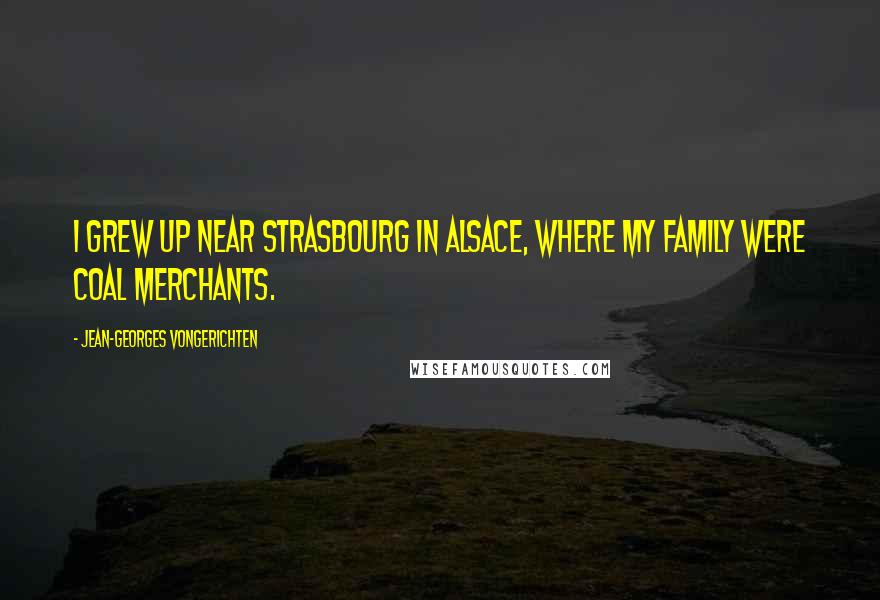 I GREW UP NEAR STRASBOURG IN ALSACE, WHERE MY FAMILY WERE COAL MERCHANTS.

- JEAN-GEORGES VONGERICHTEN

WISEFAMOUSQUOTES.COM